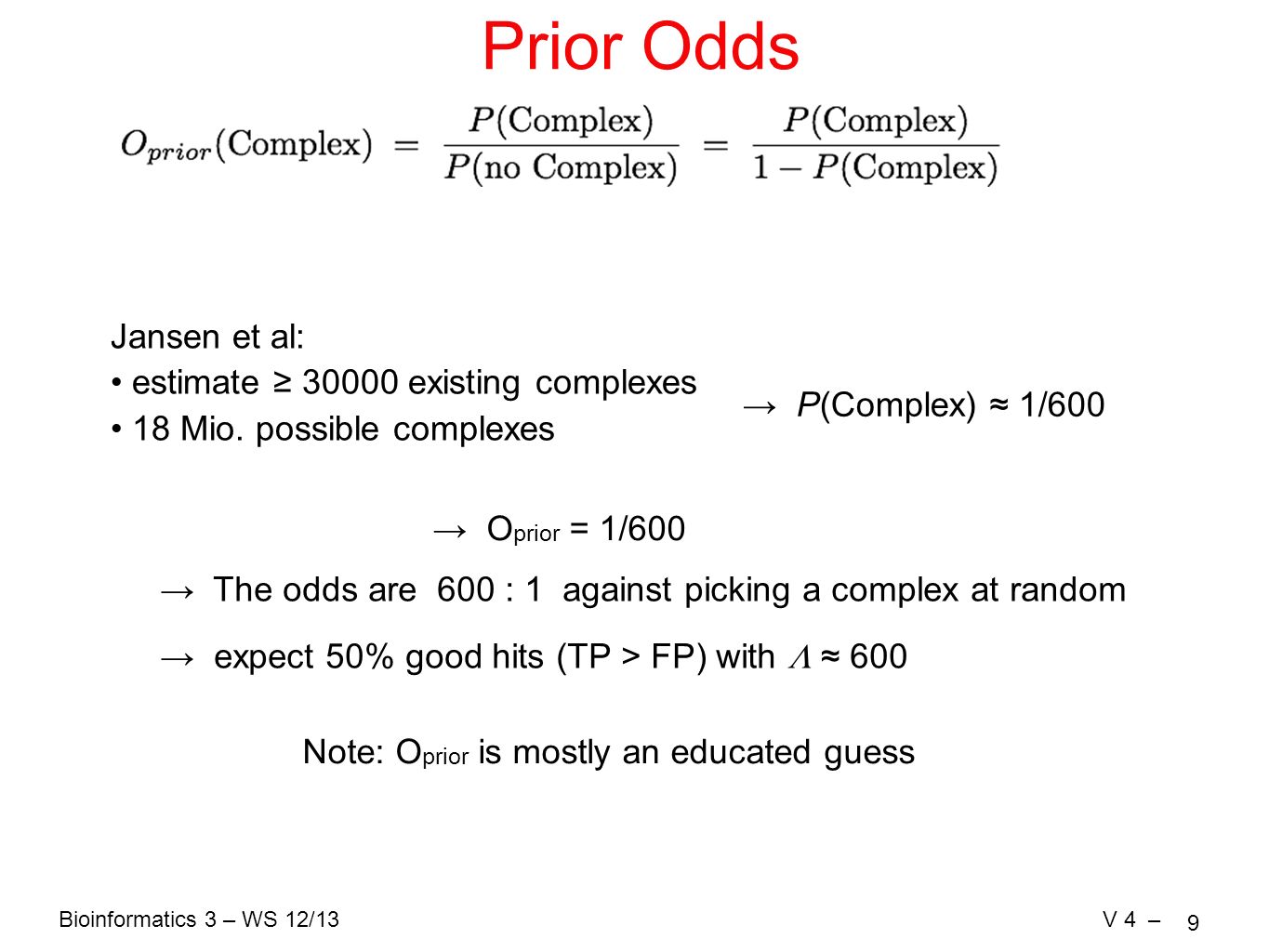 Prior Odds

$O_{prior}(\text{Complex}) = \frac{P(\text{Complex})}{P(\text{no Complex})} = \frac{P(\text{Complex})}{1 - P(\text{Complex})}$

Jansen et al:
• estimate ≥ 30000 existing complexes
• 18 Mio. possible complexes

→ $P$(Complex) ≈ 1/600

→ $O_{prior}$ = 1/600

→ The odds are 600 : 1 against picking a complex at random

→ expect 50% good hits (TP > FP) with $\Lambda$ ≈ 600

Note: $O_{prior}$ is mostly an educated guess

Bioinformatics 3 – WS 12/13

V 4 – 9